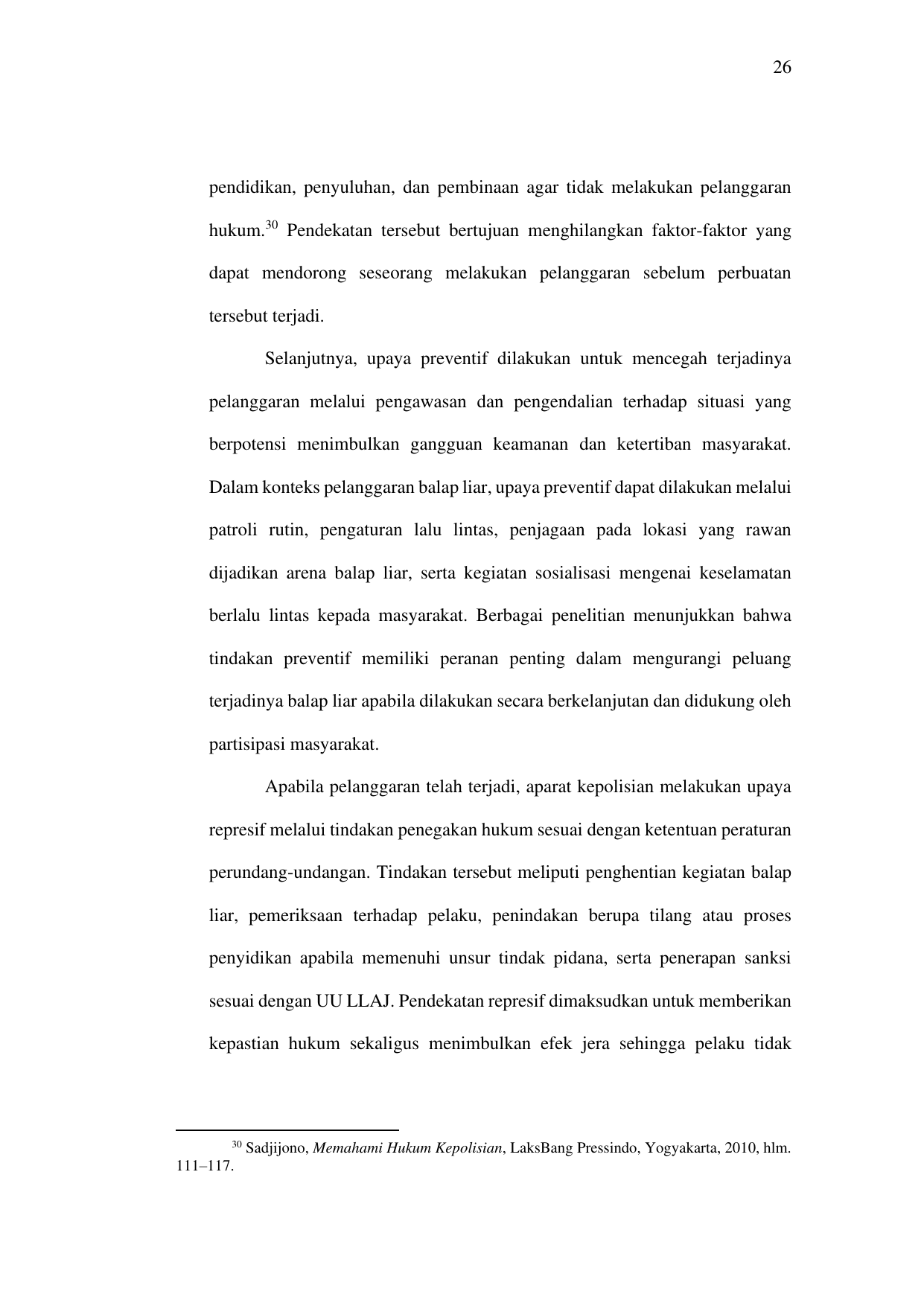 26

pendidikan, penyuluhan, dan pembinaan agar tidak melakukan pelanggaran hukum.$^{30}$ Pendekatan tersebut bertujuan menghilangkan faktor-faktor yang dapat mendorong seseorang melakukan pelanggaran sebelum perbuatan tersebut terjadi.

Selanjutnya, upaya preventif dilakukan untuk mencegah terjadinya pelanggaran melalui pengawasan dan pengendalian terhadap situasi yang berpotensi menimbulkan gangguan keamanan dan ketertiban masyarakat. Dalam konteks pelanggaran balap liar, upaya preventif dapat dilakukan melalui patroli rutin, pengaturan lalu lintas, penjagaan pada lokasi yang rawan dijadikan arena balap liar, serta kegiatan sosialisasi mengenai keselamatan berlalu lintas kepada masyarakat. Berbagai penelitian menunjukkan bahwa tindakan preventif memiliki peranan penting dalam mengurangi peluang terjadinya balap liar apabila dilakukan secara berkelanjutan dan didukung oleh partisipasi masyarakat.

Apabila pelanggaran telah terjadi, aparat kepolisian melakukan upaya represif melalui tindakan penegakan hukum sesuai dengan ketentuan peraturan perundang-undangan. Tindakan tersebut meliputi penghentian kegiatan balap liar, pemeriksaan terhadap pelaku, penindakan berupa tilang atau proses penyidikan apabila memenuhi unsur tindak pidana, serta penerapan sanksi sesuai dengan UU LLAJ. Pendekatan represif dimaksudkan untuk memberikan kepastian hukum sekaligus menimbulkan efek jera sehingga pelaku tidak

$^{30}$ Sadjijono, Memahami Hukum Kepolisian, LaksBang Pressindo, Yogyakarta, 2010, hlm. 111–117.